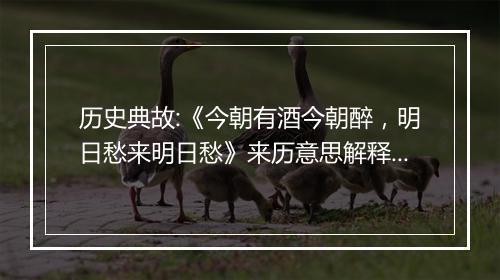 历史典故:《今朝有酒今朝醉，明日愁来明日愁》来历意思解释...